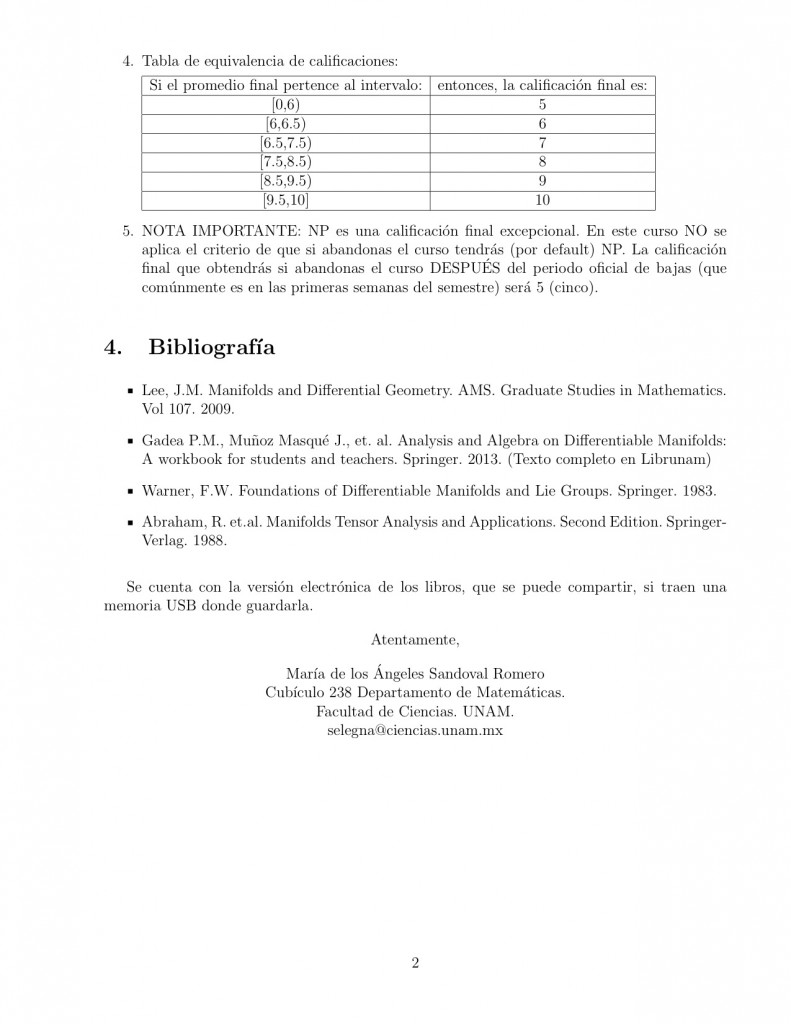 4. Tabla de equivalencia de calificaciones:

| Si el promedio final pertence al intervalo: | entonces, la calificación final es: |
|---|---|
| [0,6) | 5 |
| [6,6.5) | 6 |
| [6.5,7.5) | 7 |
| [7.5,8.5) | 8 |
| [8.5,9.5) | 9 |
| [9.5,10] | 10 |

5. NOTA IMPORTANTE: NP es una calificación final excepcional. En este curso NO se aplica el criterio de que si abandonas el curso tendrás (por default) NP. La calificación final que obtendrás si abandonas el curso DESPUÉS del periodo oficial de bajas (que comúnmente es en las primeras semanas del semestre) será 5 (cinco).

4. Bibliografía

• Lee, J.M. Manifolds and Differential Geometry. AMS. Graduate Studies in Mathematics. Vol 107. 2009.

• Gadea P.M., Muñoz Masqué J., et. al. Analysis and Algebra on Differentiable Manifolds: A workbook for students and teachers. Springer. 2013. (Texto completo en Librunam)

• Warner, F.W. Foundations of Differentiable Manifolds and Lie Groups. Springer. 1983.

• Abraham, R. et.al. Manifolds Tensor Analysis and Applications. Second Edition. Springer-Verlag. 1988.

Se cuenta con la versión electrónica de los libros, que se puede compartir, si traen una memoria USB donde guardarla.

Atentamente,

María de los Ángeles Sandoval Romero
Cubículo 238 Departamento de Matemáticas.
Facultad de Ciencias. UNAM.
selegna@ciencias.unam.mx

2